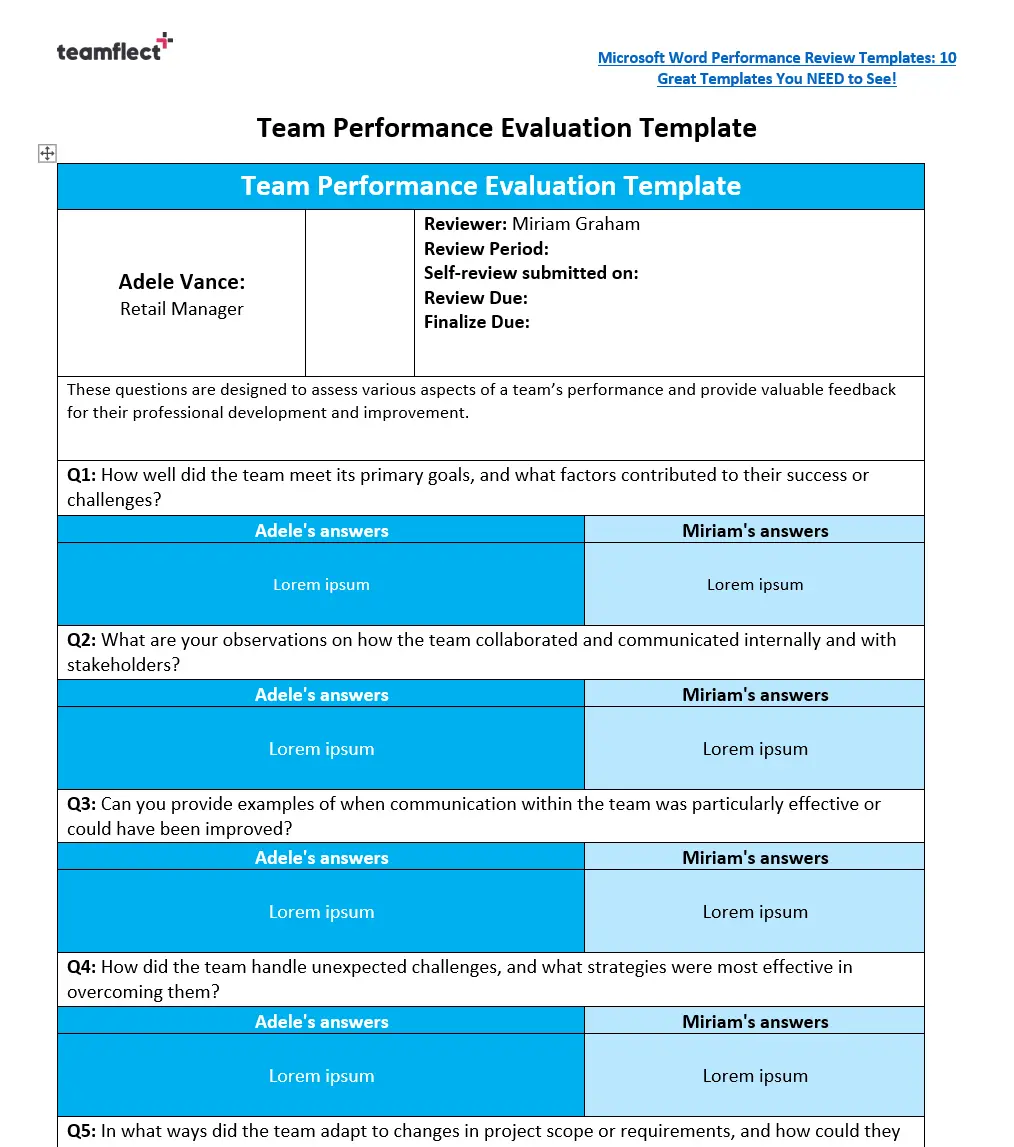 teamflect

Microsoft Word Performance Review Templates: 10 Great Templates You NEED to See!

Team Performance Evaluation Template

Team Performance Evaluation Template

Adele Vance:
Retail Manager

Reviewer: Miriam Graham
Review Period:
Self-review submitted on:
Review Due:
Finalize Due:

These questions are designed to assess various aspects of a team's performance and provide valuable feedback for their professional development and improvement.

Q1: How well did the team meet its primary goals, and what factors contributed to their success or challenges?

| Adele's answers | Miriam's answers |
|---|---|
| Lorem ipsum | Lorem ipsum |

Q2: What are your observations on how the team collaborated and communicated internally and with stakeholders?

| Adele's answers | Miriam's answers |
|---|---|
| Lorem ipsum | Lorem ipsum |

Q3: Can you provide examples of when communication within the team was particularly effective or could have been improved?

| Adele's answers | Miriam's answers |
|---|---|
| Lorem ipsum | Lorem ipsum |

Q4: How did the team handle unexpected challenges, and what strategies were most effective in overcoming them?

| Adele's answers | Miriam's answers |
|---|---|
| Lorem ipsum | Lorem ipsum |

Q5: In what ways did the team adapt to changes in project scope or requirements, and how could they